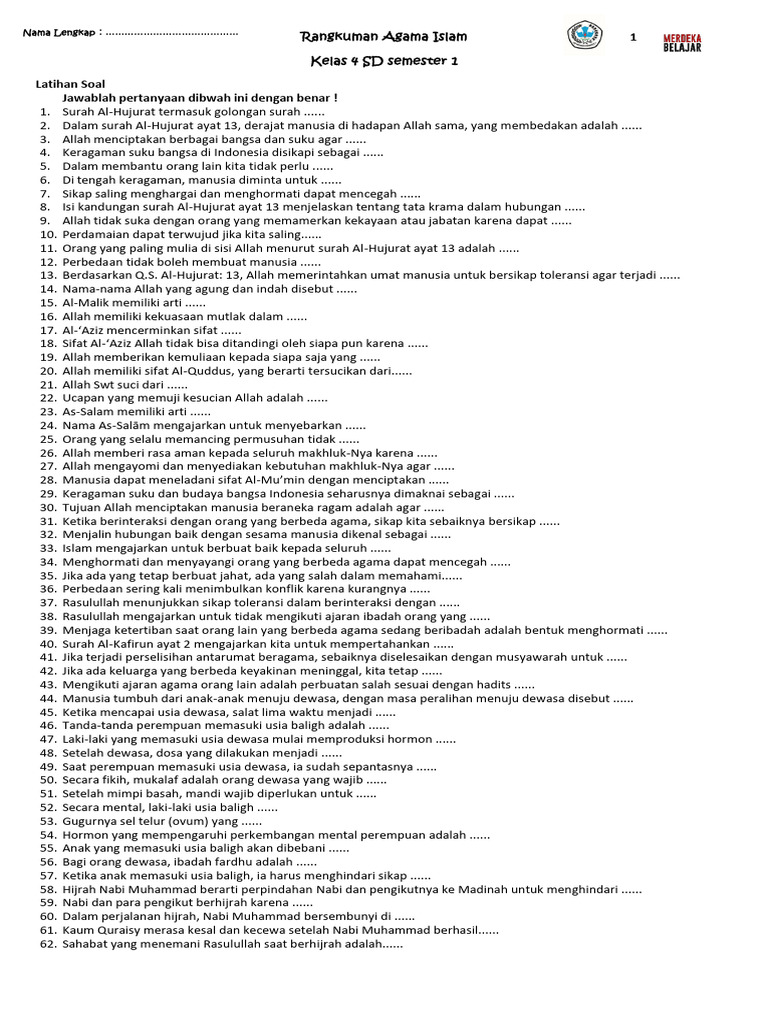 Nama Lengkap : ..........................................

Rangkuman Agama Islam

Kelas 4 SD semester 1

1

MERDEKA BELAJAR

Latihan Soal

Jawablah pertanyaan dibwah ini dengan benar !

1. Surah Al-Hujurat termasuk golongan surah ......
2. Dalam surah Al-Hujurat ayat 13, derajat manusia di hadapan Allah sama, yang membedakan adalah ......
3. Allah menciptakan berbagai bangsa dan suku agar ......
4. Keragaman suku bangsa di Indonesia disikapi sebagai ......
5. Dalam membantu orang lain kita tidak perlu ......
6. Di tengah keragaman, manusia diminta untuk ......
7. Sikap saling menghargai dan menghormati dapat mencegah ......
8. Isi kandungan surah Al-Hujurat ayat 13 menjelaskan tentang tata krama dalam hubungan ......
9. Allah tidak suka dengan orang yang memamerkan kekayaan atau jabatan karena dapat ......
10. Perdamaian dapat terwujud jika kita saling......
11. Orang yang paling mulia di sisi Allah menurut surah Al-Hujurat ayat 13 adalah ......
12. Perbedaan tidak boleh membuat manusia ......
13. Berdasarkan Q.S. Al-Hujurat: 13, Allah memerintahkan umat manusia untuk bersikap toleransi agar terjadi ......
14. Nama-nama Allah yang agung dan indah disebut ......
15. Al-Malik memiliki arti ......
16. Allah memiliki kekuasaan mutlak dalam ......
17. Al-'Aziz mencerminkan sifat ......
18. Sifat Al-'Aziz Allah tidak bisa ditandingi oleh siapa pun karena ......
19. Allah memberikan kemuliaan kepada siapa saja yang ......
20. Allah memiliki sifat Al-Quddus, yang berarti tersucikan dari......
21. Allah Swt suci dari ......
22. Ucapan yang memuji kesucian Allah adalah ......
23. As-Salam memiliki arti ......
24. Nama As-Salām mengajarkan untuk menyebarkan ......
25. Orang yang selalu memancing permusuhan tidak ......
26. Allah memberi rasa aman kepada seluruh makhluk-Nya karena ......
27. Allah mengayomi dan menyediakan kebutuhan makhluk-Nya agar ......
28. Manusia dapat meneladani sifat Al-Mu'min dengan menciptakan ......
29. Keragaman suku dan budaya bangsa Indonesia seharusnya dimaknai sebagai ......
30. Tujuan Allah menciptakan manusia beraneka ragam adalah agar ......
31. Ketika berinteraksi dengan orang yang berbeda agama, sikap kita sebaiknya bersikap ......
32. Menjalin hubungan baik dengan sesama manusia dikenal sebagai ......
33. Islam mengajarkan untuk berbuat baik kepada seluruh ......
34. Menghormati dan menyayangi orang yang berbeda agama dapat mencegah ......
35. Jika ada yang tetap berbuat jahat, ada yang salah dalam memahami......
36. Perbedaan sering kali menimbulkan konflik karena kurangnya ......
37. Rasulullah menunjukkan sikap toleransi dalam berinteraksi dengan ......
38. Rasulullah mengajarkan untuk tidak mengikuti ajaran ibadah orang yang ......
39. Menjaga ketertiban saat orang lain yang berbeda agama sedang beribadah adalah bentuk menghormati ......
40. Surah Al-Kafirun ayat 2 mengajarkan kita untuk mempertahankan ......
41. Jika terjadi perselisihan antarumat beragama, sebaiknya diselesaikan dengan musyawarah untuk ......
42. Jika ada keluarga yang berbeda keyakinan meninggal, kita tetap ......
43. Mengikuti ajaran agama orang lain adalah perbuatan salah sesuai dengan hadits ......
44. Manusia tumbuh dari anak-anak menuju dewasa, dengan masa peralihan menuju dewasa disebut ......
45. Ketika mencapai usia dewasa, salat lima waktu menjadi ......
46. Tanda-tanda perempuan memasuki usia baligh adalah ......
47. Laki-laki yang memasuki usia dewasa mulai memproduksi hormon ......
48. Setelah dewasa, dosa yang dilakukan menjadi ......
49. Saat perempuan memasuki usia dewasa, ia sudah sepantasnya ......
50. Secara fikih, mukalaf adalah orang dewasa yang wajib ......
51. Setelah mimpi basah, mandi wajib diperlukan untuk ......
52. Secara mental, laki-laki usia baligh ......
53. Gugurnya sel telur (ovum) yang ......
54. Hormon yang mempengaruhi perkembangan mental perempuan adalah ......
55. Anak yang memasuki usia baligh akan dibebani ......
56. Bagi orang dewasa, ibadah fardhu adalah ......
57. Ketika anak memasuki usia baligh, ia harus menghindari sikap ......
58. Hijrah Nabi Muhammad berarti perpindahan Nabi dan pengikutnya ke Madinah untuk menghindari ......
59. Nabi dan para pengikut berhijrah karena ......
60. Dalam perjalanan hijrah, Nabi Muhammad bersembunyi di ......
61. Kaum Quraisy merasa kesal dan kecewa setelah Nabi Muhammad berhasil......
62. Sahabat yang menemani Rasulullah saat berhijrah adalah......